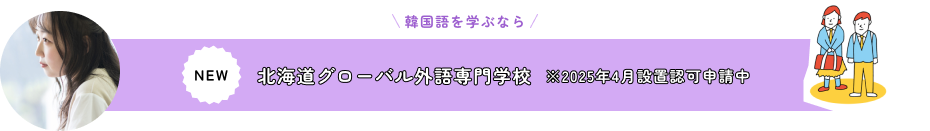 ＼韓国語を学ぶなら／

NEW

北海道グローバル外語専門学校　※2025年4月設置認可申請中